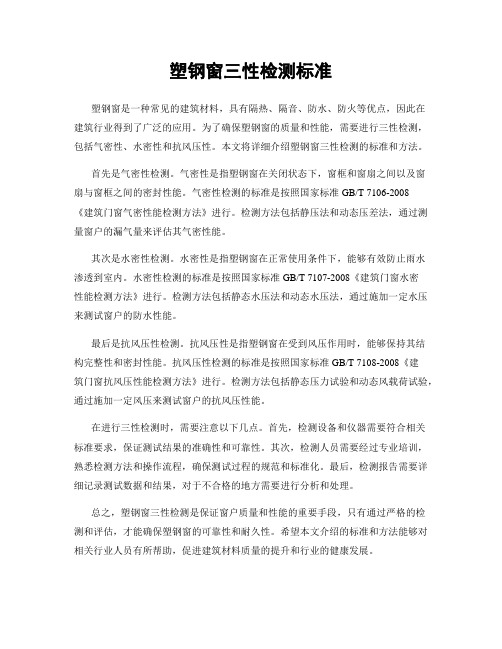 塑钢窗三性检测标准

塑钢窗是一种常见的建筑材料，具有隔热、隔音、防水、防火等优点，因此在建筑行业得到了广泛的应用。为了确保塑钢窗的质量和性能，需要进行三性检测，包括气密性、水密性和抗风压性。本文将详细介绍塑钢窗三性检测的标准和方法。

首先是气密性检测。气密性是指塑钢窗在关闭状态下，窗框和窗扇之间以及窗扇与窗框之间的密封性能。气密性检测的标准是按照国家标准 GB/T 7106-2008《建筑门窗气密性能检测方法》进行。检测方法包括静压法和动态压差法，通过测量窗户的漏气量来评估其气密性能。

其次是水密性检测。水密性是指塑钢窗在正常使用条件下，能够有效防止雨水渗透到室内。水密性检测的标准是按照国家标准 GB/T 7107-2008《建筑门窗水密性能检测方法》进行。检测方法包括静态水压法和动态水压法，通过施加一定水压来测试窗户的防水性能。

最后是抗风压性检测。抗风压性是指塑钢窗在受到风压作用时，能够保持其结构完整性和密封性能。抗风压性检测的标准是按照国家标准 GB/T 7108-2008《建筑门窗抗风压性能检测方法》进行。检测方法包括静态压力试验和动态风载荷试验，通过施加一定风压来测试窗户的抗风压性能。

在进行三性检测时，需要注意以下几点。首先，检测设备和仪器需要符合相关标准要求，保证测试结果的准确性和可靠性。其次，检测人员需要经过专业培训，熟悉检测方法和操作流程，确保测试过程的规范和标准化。最后，检测报告需要详细记录测试数据和结果，对于不合格的地方需要进行分析和处理。

总之，塑钢窗三性检测是保证窗户质量和性能的重要手段，只有通过严格的检测和评估，才能确保塑钢窗的可靠性和耐久性。希望本文介绍的标准和方法能够对相关行业人员有所帮助，促进建筑材料质量的提升和行业的健康发展。